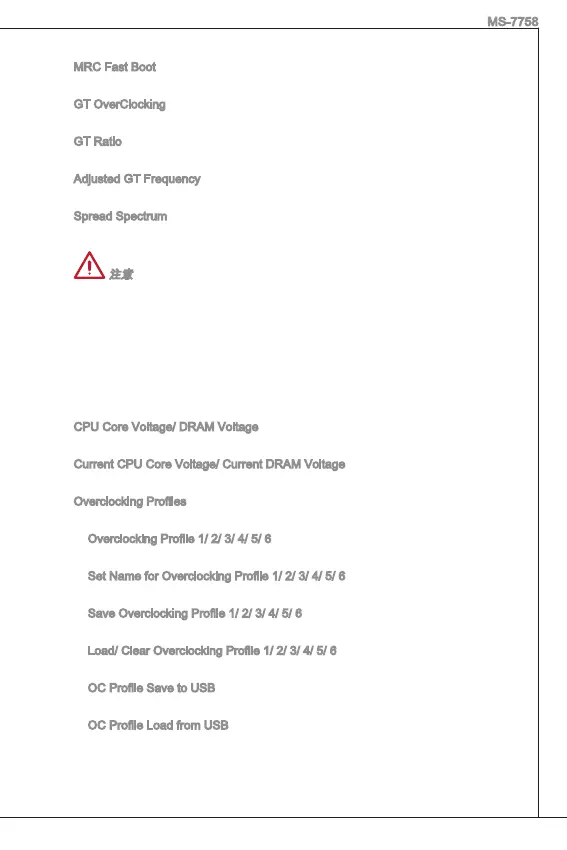 MS-7758

MRC Fast Boot

GT OverClocking

GT Ratio

Adjusted GT Frequency

Spread Spectrum

注意

CPU Core Voltage/ DRAM Voltage

Current CPU Core Voltage/ Current DRAM Voltage

Overclocking Profiles

Overclocking Profile 1/ 2/ 3/ 4/ 5/ 6

Set Name for Overclocking Profile 1/ 2/ 3/ 4/ 5/ 6

Save Overclocking Profile 1/ 2/ 3/ 4/ 5/ 6

Load/ Clear Overclocking Profile 1/ 2/ 3/ 4/ 5/ 6

OC Profile Save to USB

OC Profile Load from USB